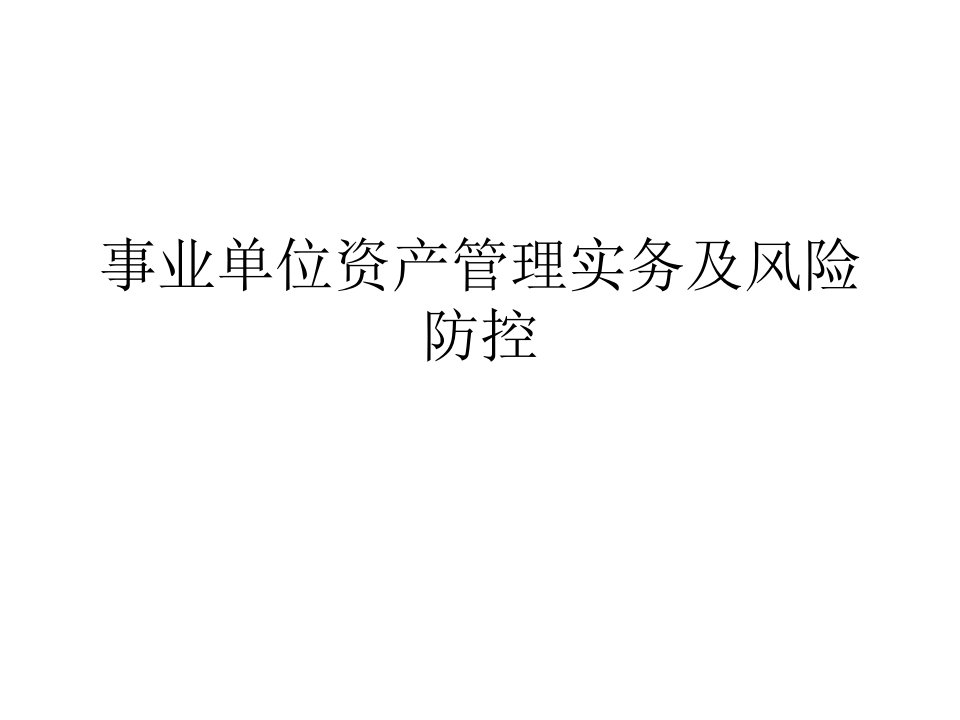 事业单位资产管理实务及风险防控